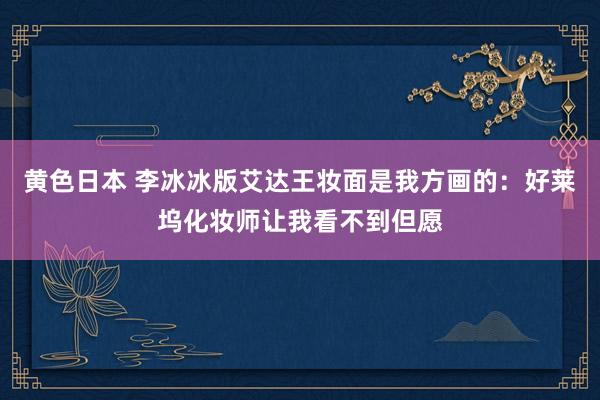 黄色日本 李冰冰版艾达王妆面是我方画的：好莱坞化妆师让我看不到但愿